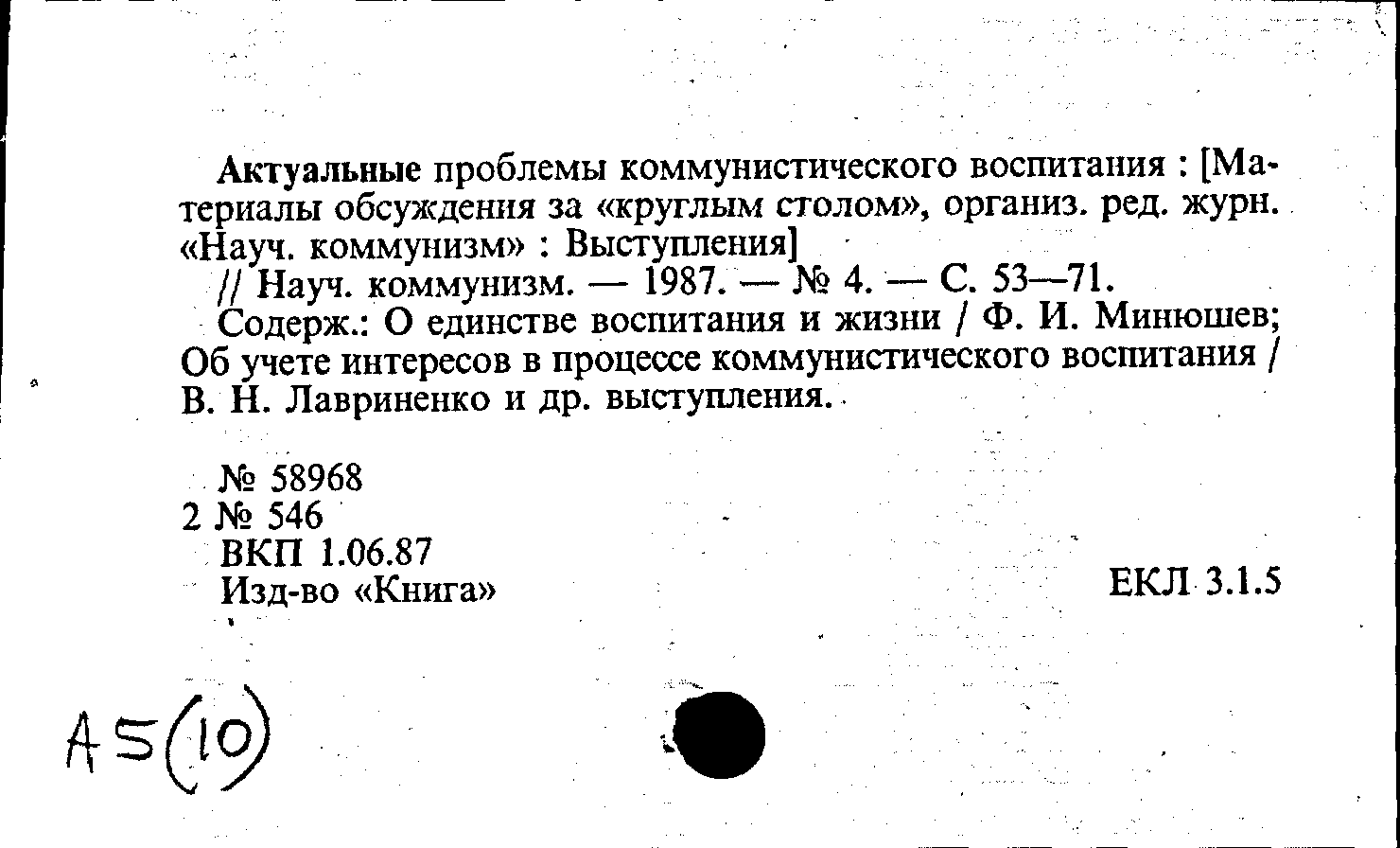 Актуальные проблемы коммунистического воспитания : [Материалы обсуждения за «круглым столом», организ. ред. журн. «Науч. коммунизм» : Выступления]
// Науч. коммунизм. — 1987. — № 4. — С. 53—71.
Содерж.: О единстве воспитания и жизни / Ф. И. Минюшев; Об учете интересов в процессе коммунистического воспитания / В. Н. Лавриненко и др. выступления.

№ 58968
2 № 546
ВКП 1.06.87
Изд-во «Книга»

ЕКЛ 3.1.5

А5(10)